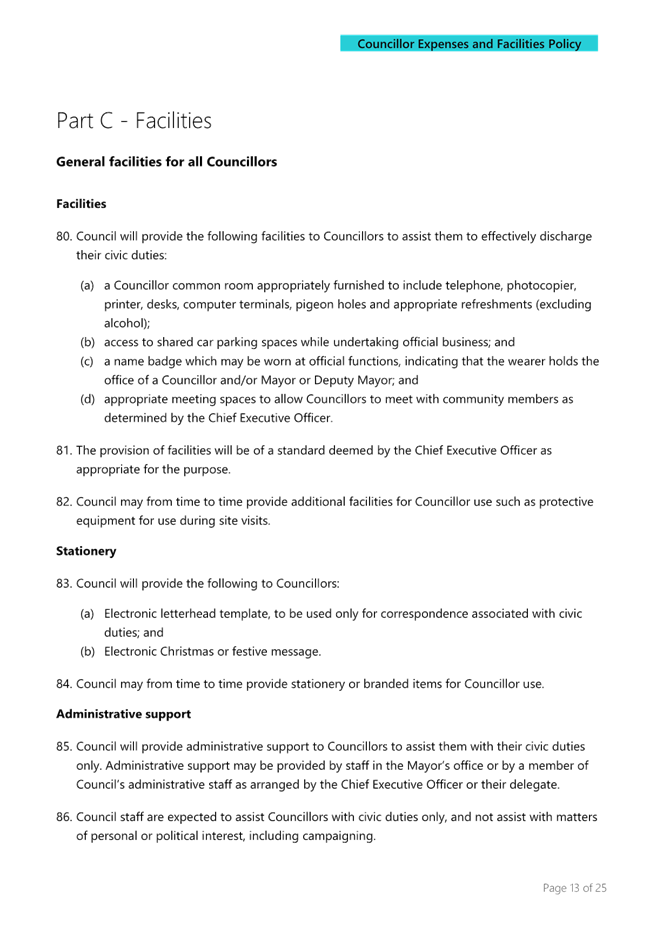 Councillor Expenses and Facilities Policy

Part C - Facilities

General facilities for all Councillors

Facilities

80. Council will provide the following facilities to Councillors to assist them to effectively discharge their civic duties:

(a) a Councillor common room appropriately furnished to include telephone, photocopier, printer, desks, computer terminals, pigeon holes and appropriate refreshments (excluding alcohol);
(b) access to shared car parking spaces while undertaking official business; and
(c) a name badge which may be worn at official functions, indicating that the wearer holds the office of a Councillor and/or Mayor or Deputy Mayor; and
(d) appropriate meeting spaces to allow Councillors to meet with community members as determined by the Chief Executive Officer.

81. The provision of facilities will be of a standard deemed by the Chief Executive Officer as appropriate for the purpose.

82. Council may from time to time provide additional facilities for Councillor use such as protective equipment for use during site visits.

Stationery

83. Council will provide the following to Councillors:

(a) Electronic letterhead template, to be used only for correspondence associated with civic duties; and
(b) Electronic Christmas or festive message.

84. Council may from time to time provide stationery or branded items for Councillor use.

Administrative support

85. Council will provide administrative support to Councillors to assist them with their civic duties only. Administrative support may be provided by staff in the Mayor's office or by a member of Council's administrative staff as arranged by the Chief Executive Officer or their delegate.

86. Council staff are expected to assist Councillors with civic duties only, and not assist with matters of personal or political interest, including campaigning.

Page 13 of 25